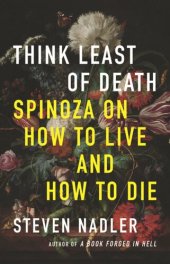 THINK LEAST OF DEATH

SPINOZA ON HOW TO LIVE AND HOW TO DIE

STEVEN NADLER

AUTHOR OF A BOOK FORGED IN HELL